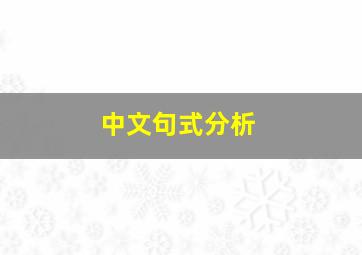 中文句式分析